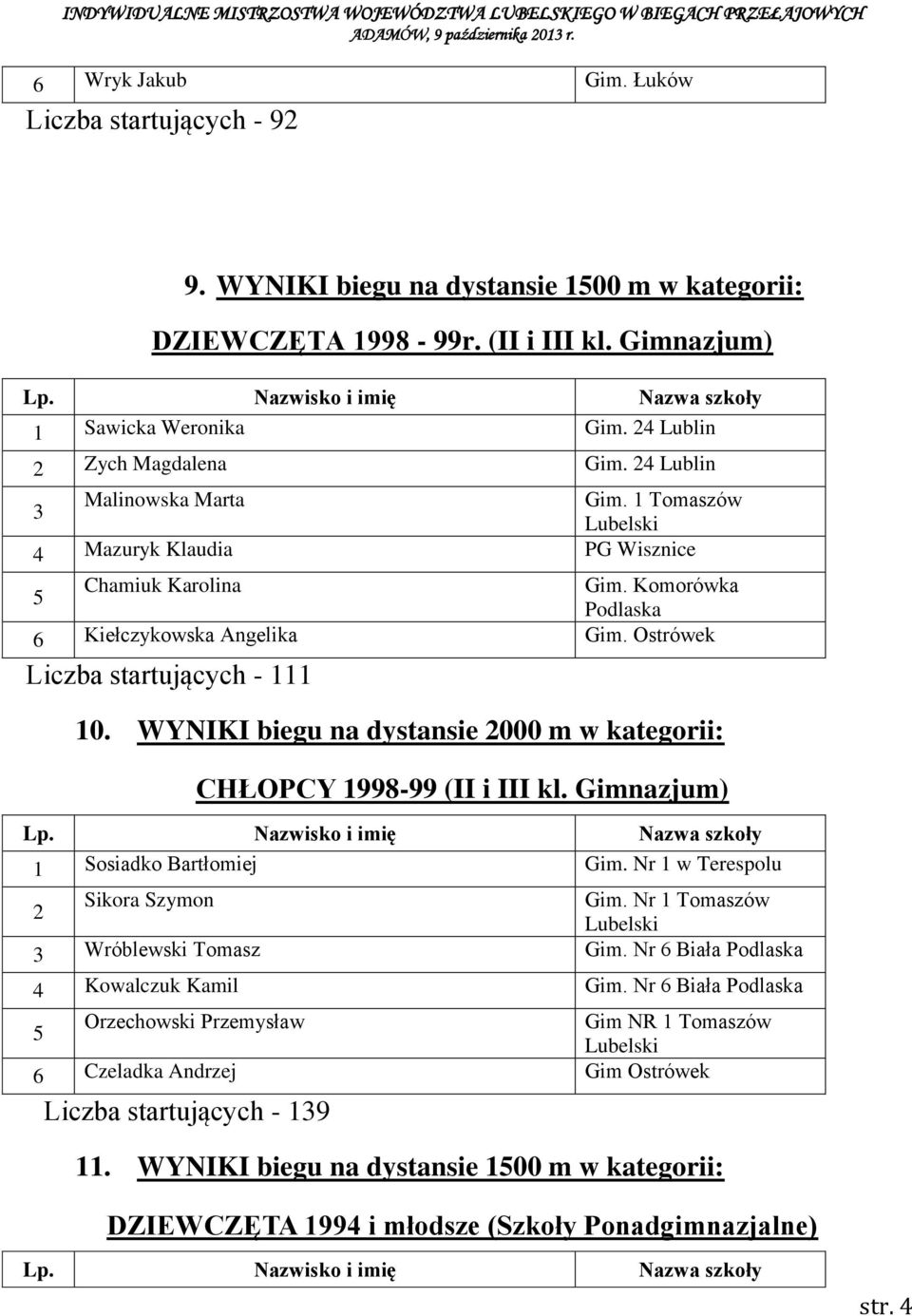 INDYWIDUALNE MISTRZOSTWA WOJEWÓDZTWA LUBELSKIEGO W BIEGACH PRZEŁAJOWYCH
ADAMÓW, 9 października 2013 r.

| 6 | Wryk Jakub | Gim. Łuków |
|---|---|---|

Liczba startujących - 92

9. WYNIKI biegu na dystansie 1500 m w kategorii:

DZIEWCZĘTA 1998 - 99r. (II i III kl. Gimnazjum)

| Lp. | Nazwisko i imię | Nazwa szkoły |
|---|---|---|
| 1 | Sawicka Weronika | Gim. 24 Lublin |
| 2 | Zych Magdalena | Gim. 24 Lublin |
| 3 | Malinowska Marta | Gim. 1 Tomaszów Lubelski |
| 4 | Mazuryk Klaudia | PG Wisznice |
| 5 | Chamiuk Karolina | Gim. Komorówka Podlaska |
| 6 | Kiełczykowska Angelika | Gim. Ostrówek |

Liczba startujących - 111

10. WYNIKI biegu na dystansie 2000 m w kategorii:

CHŁOPCY 1998-99 (II i III kl. Gimnazjum)

| Lp. | Nazwisko i imię | Nazwa szkoły |
|---|---|---|
| 1 | Sosiadko Bartłomiej | Gim. Nr 1 w Terespolu |
| 2 | Sikora Szymon | Gim. Nr 1 Tomaszów Lubelski |
| 3 | Wróblewski Tomasz | Gim. Nr 6 Biała Podlaska |
| 4 | Kowalczuk Kamil | Gim. Nr 6 Biała Podlaska |
| 5 | Orzechowski Przemysław | Gim NR 1 Tomaszów Lubelski |
| 6 | Czeladka Andrzej | Gim Ostrówek |

Liczba startujących - 139

11. WYNIKI biegu na dystansie 1500 m w kategorii:

DZIEWCZĘTA 1994 i młodsze (Szkoły Ponadgimnazjalne)

| Lp. | Nazwisko i imię | Nazwa szkoły |
|---|---|---|

str. 4